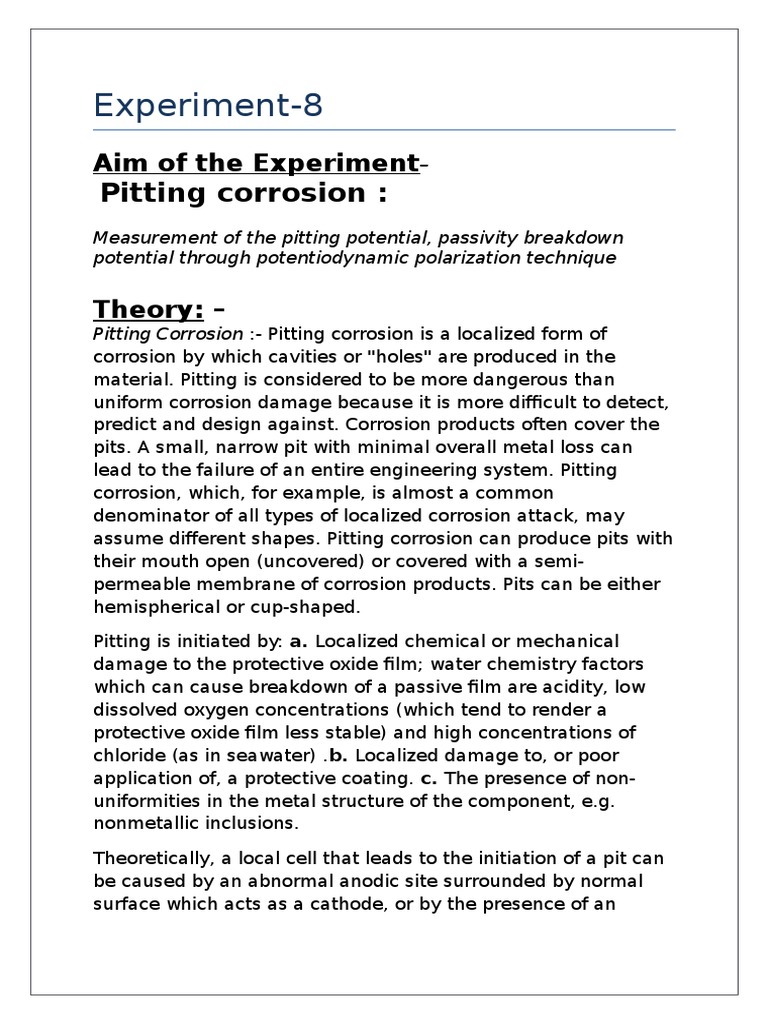 Experiment-8

Aim of the Experiment-
Pitting corrosion :

Measurement of the pitting potential, passivity breakdown potential through potentiodynamic polarization technique

Theory: –
Pitting Corrosion :- Pitting corrosion is a localized form of corrosion by which cavities or "holes" are produced in the material. Pitting is considered to be more dangerous than uniform corrosion damage because it is more difficult to detect, predict and design against. Corrosion products often cover the pits. A small, narrow pit with minimal overall metal loss can lead to the failure of an entire engineering system. Pitting corrosion, which, for example, is almost a common denominator of all types of localized corrosion attack, may assume different shapes. Pitting corrosion can produce pits with their mouth open (uncovered) or covered with a semi-permeable membrane of corrosion products. Pits can be either hemispherical or cup-shaped.

Pitting is initiated by: a. Localized chemical or mechanical damage to the protective oxide film; water chemistry factors which can cause breakdown of a passive film are acidity, low dissolved oxygen concentrations (which tend to render a protective oxide film less stable) and high concentrations of chloride (as in seawater) .b. Localized damage to, or poor application of, a protective coating. c. The presence of non-uniformities in the metal structure of the component, e.g. nonmetallic inclusions.

Theoretically, a local cell that leads to the initiation of a pit can be caused by an abnormal anodic site surrounded by normal surface which acts as a cathode, or by the presence of an